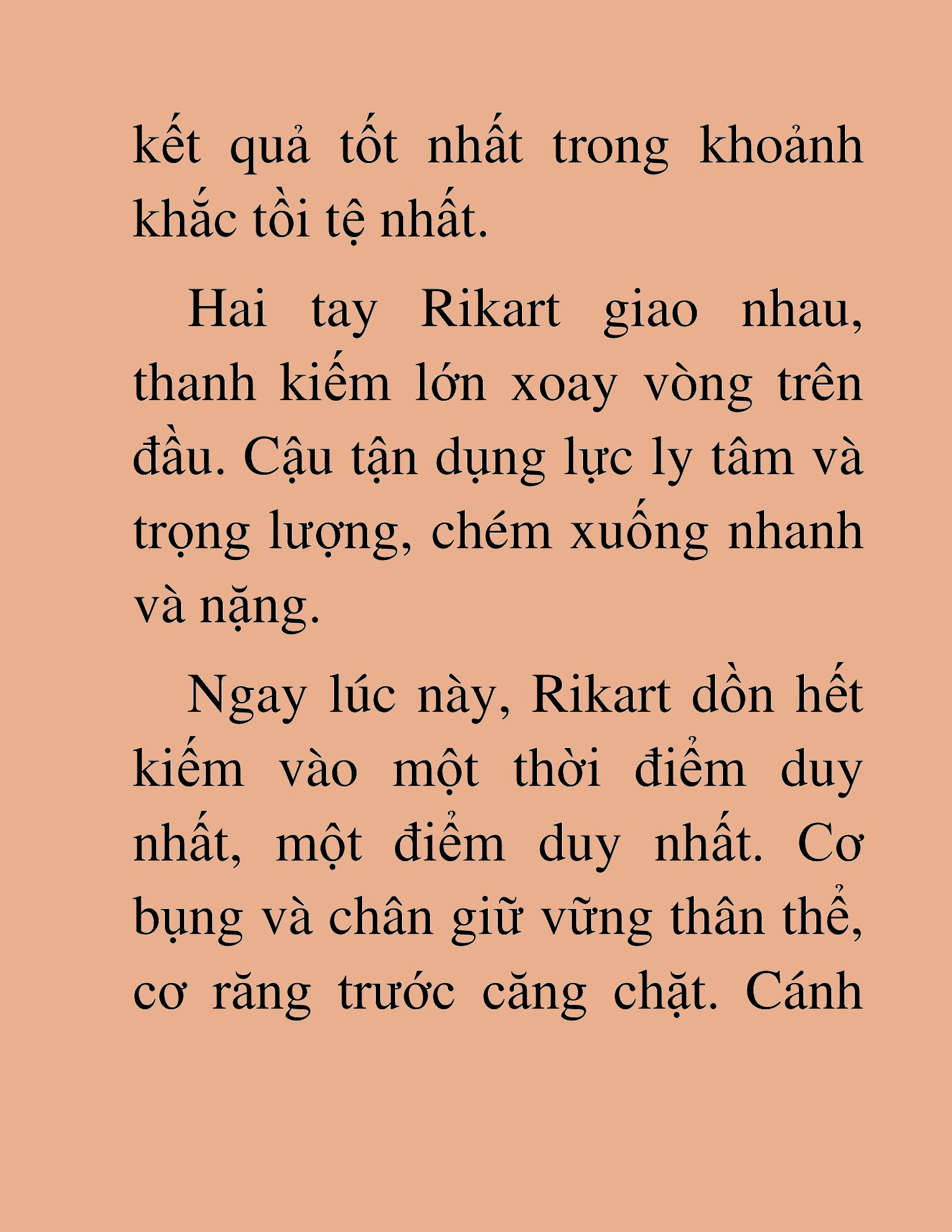 kết quả tốt nhất trong khoảnh khắc tồi tệ nhất.

Hai tay Rikart giao nhau, thanh kiếm lớn xoay vòng trên đầu. Cậu tận dụng lực ly tâm và trọng lượng, chém xuống nhanh và nặng.

Ngay lúc này, Rikart dồn hết kiếm vào một thời điểm duy nhất, một điểm duy nhất. Cơ bụng và chân giữ vững thân thể, cơ răng trước căng chặt. Cánh